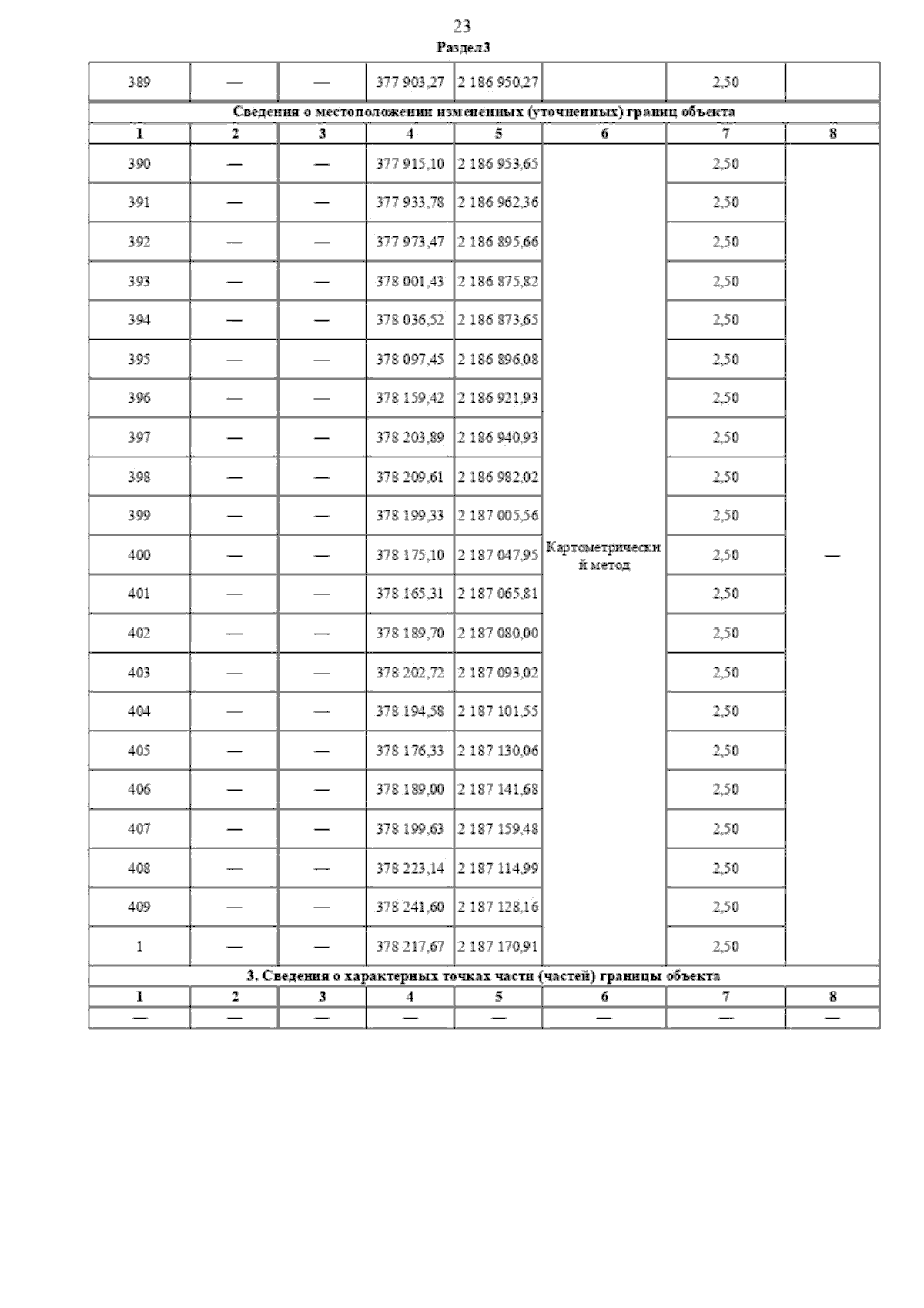 23
Раздел3

| 389 | — | — | 377 903,27 | 2 186 950,27 | | 2,50 | |
|---|---|---|---|---|---|---|---|
| Сведения о местоположении измененных (уточненных) границ объекта | | | | | | | |
| 1 | 2 | 3 | 4 | 5 | 6 | 7 | 8 |
| 390 | — | — | 377 915,10 | 2 186 953,65 | Картометрический метод | 2,50 | — |
| 391 | — | — | 377 933,78 | 2 186 962,36 | | 2,50 | |
| 392 | — | — | 377 973,47 | 2 186 895,66 | | 2,50 | |
| 393 | — | — | 378 001,43 | 2 186 875,82 | | 2,50 | |
| 394 | — | — | 378 036,52 | 2 186 873,65 | | 2,50 | |
| 395 | — | — | 378 097,45 | 2 186 896,08 | | 2,50 | |
| 396 | — | — | 378 159,42 | 2 186 921,93 | | 2,50 | |
| 397 | — | — | 378 203,89 | 2 186 940,93 | | 2,50 | |
| 398 | — | — | 378 209,61 | 2 186 982,02 | | 2,50 | |
| 399 | — | — | 378 199,33 | 2 187 005,56 | | 2,50 | |
| 400 | — | — | 378 175,10 | 2 187 047,95 | | 2,50 | |
| 401 | — | — | 378 165,31 | 2 187 065,81 | | 2,50 | |
| 402 | — | — | 378 189,70 | 2 187 080,00 | | 2,50 | |
| 403 | — | — | 378 202,72 | 2 187 093,02 | | 2,50 | |
| 404 | — | — | 378 194,58 | 2 187 101,55 | | 2,50 | |
| 405 | — | — | 378 176,33 | 2 187 130,06 | | 2,50 | |
| 406 | — | — | 378 189,00 | 2 187 141,68 | | 2,50 | |
| 407 | — | — | 378 199,63 | 2 187 159,48 | | 2,50 | |
| 408 | — | — | 378 223,14 | 2 187 114,99 | | 2,50 | |
| 409 | — | — | 378 241,60 | 2 187 128,16 | | 2,50 | |
| 1 | — | — | 378 217,67 | 2 187 170,91 | | 2,50 | |
| 3. Сведения о характерных точках части (частей) границы объекта | | | | | | | |
| 1 | 2 | 3 | 4 | 5 | 6 | 7 | 8 |
| — | — | — | — | — | — | — | — |